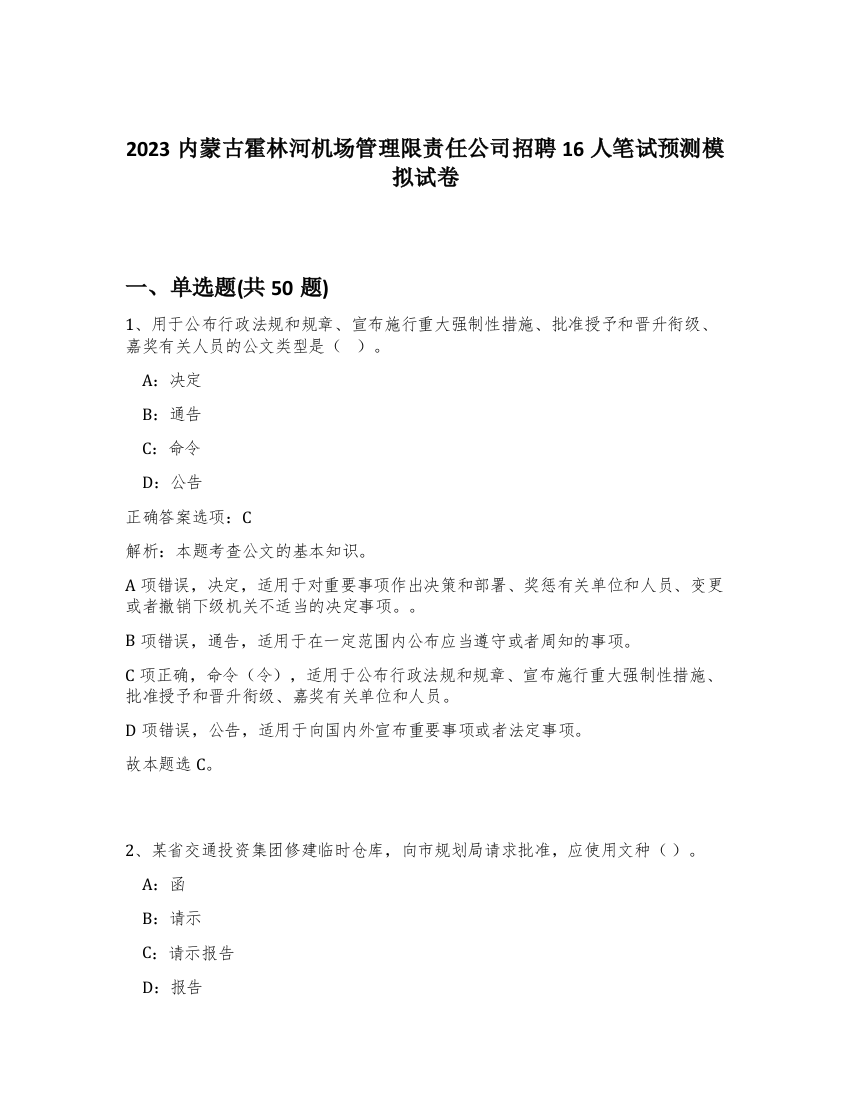 2023 内蒙古霍林河机场管理限责任公司招聘 16 人笔试预测模拟试卷

一、单选题(共 50 题)

1、用于公布行政法规和规章、宣布施行重大强制性措施、批准授予和晋升衔级、嘉奖有关人员的公文类型是（ ）。

A：决定

B：通告

C：命令

D：公告

正确答案选项：C

解析：本题考查公文的基本知识。

A 项错误，决定，适用于对重要事项作出决策和部署、奖惩有关单位和人员、变更或者撤销下级机关不适当的决定事项。。

B 项错误，通告，适用于在一定范围内公布应当遵守或者周知的事项。

C 项正确，命令（令），适用于公布行政法规和规章、宣布施行重大强制性措施、批准授予和晋升衔级、嘉奖有关单位和人员。

D 项错误，公告，适用于向国内外宣布重要事项或者法定事项。

故本题选 C。

2、某省交通投资集团修建临时仓库，向市规划局请求批准，应使用文种（ ）。

A：函

B：请示

C：请示报告

D：报告